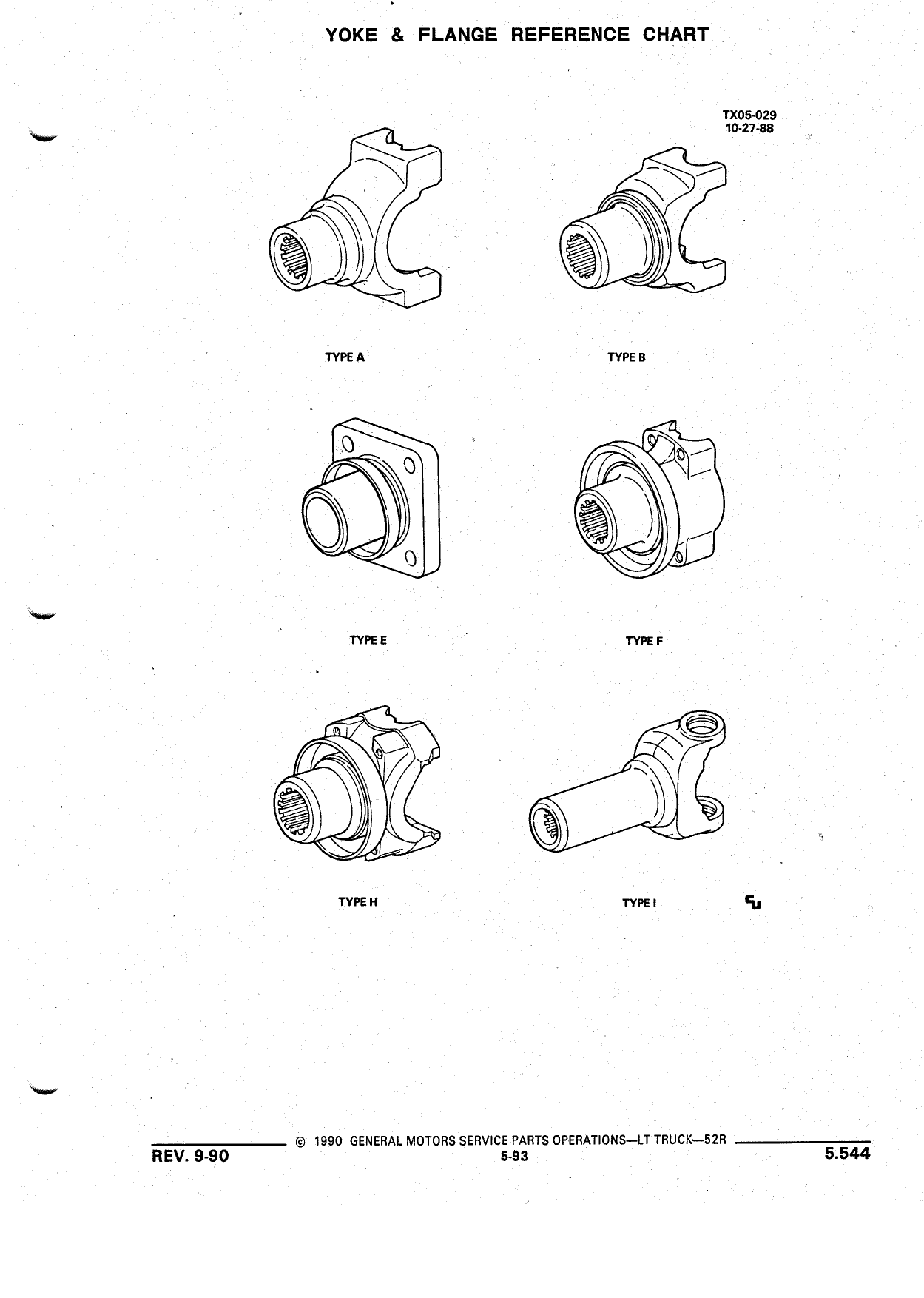 YOKE & FLANGE REFERENCE CHART

TX05-029
10-27-88

TYPE A

TYPE B

TYPE E

TYPE F

TYPE H

TYPE I

© 1990 GENERAL MOTORS SERVICE PARTS OPERATIONS—LT TRUCK—52R

REV. 9-90

5-93

5.544